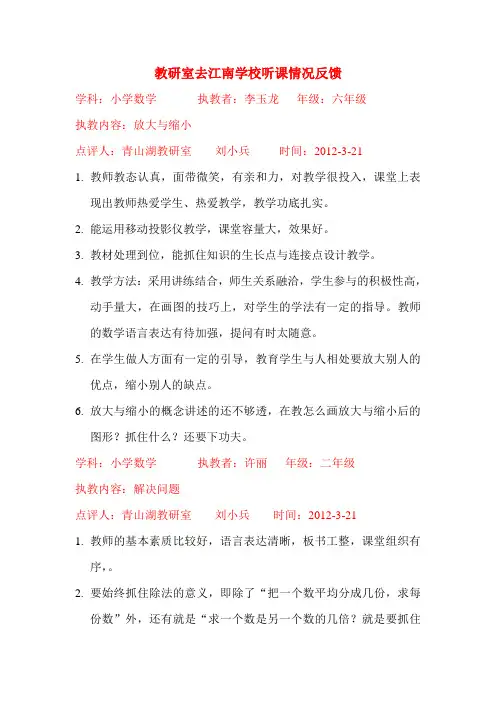 教研室去江南学校听课情况反馈

学科：小学数学　　执教者：李玉龙　　年级：六年级

执教内容：放大与缩小

点评人：青山湖教研室　　刘小兵　　时间：2012-3-21

1. 教师教态认真，面带微笑，有亲和力，对教学很投入，课堂上表现出教师热爱学生、热爱教学，教学功底扎实。

2. 能运用移动投影仪教学，课堂容量大，效果好。

3. 教材处理到位，能抓住知识的生长点与连接点设计教学。

4. 教学方法：采用讲练结合，师生关系融洽，学生参与的积极性高，动手量大，在画图的技巧上，对学生的学法有一定的指导。教师的数学语言表达有待加强，提问有时太随意。

5. 在学生做人方面有一定的引导，教育学生与人相处要放大别人的优点，缩小别人的缺点。

6. 放大与缩小的概念讲述的还不够透，在教怎么画放大与缩小后的图形？抓住什么？还要下功夫。

学科：小学数学　　执教者：许丽　　年级：二年级

执教内容：解决问题

点评人：青山湖教研室　　刘小兵　　时间：2012-3-21

1. 教师的基本素质比较好，语言表达清晰，板书工整，课堂组织有序，。

2. 要始终抓住除法的意义，即除了“把一个数平均分成几份，求每份数”外，还有就是“求一个数是另一个数的几倍？就是要抓住